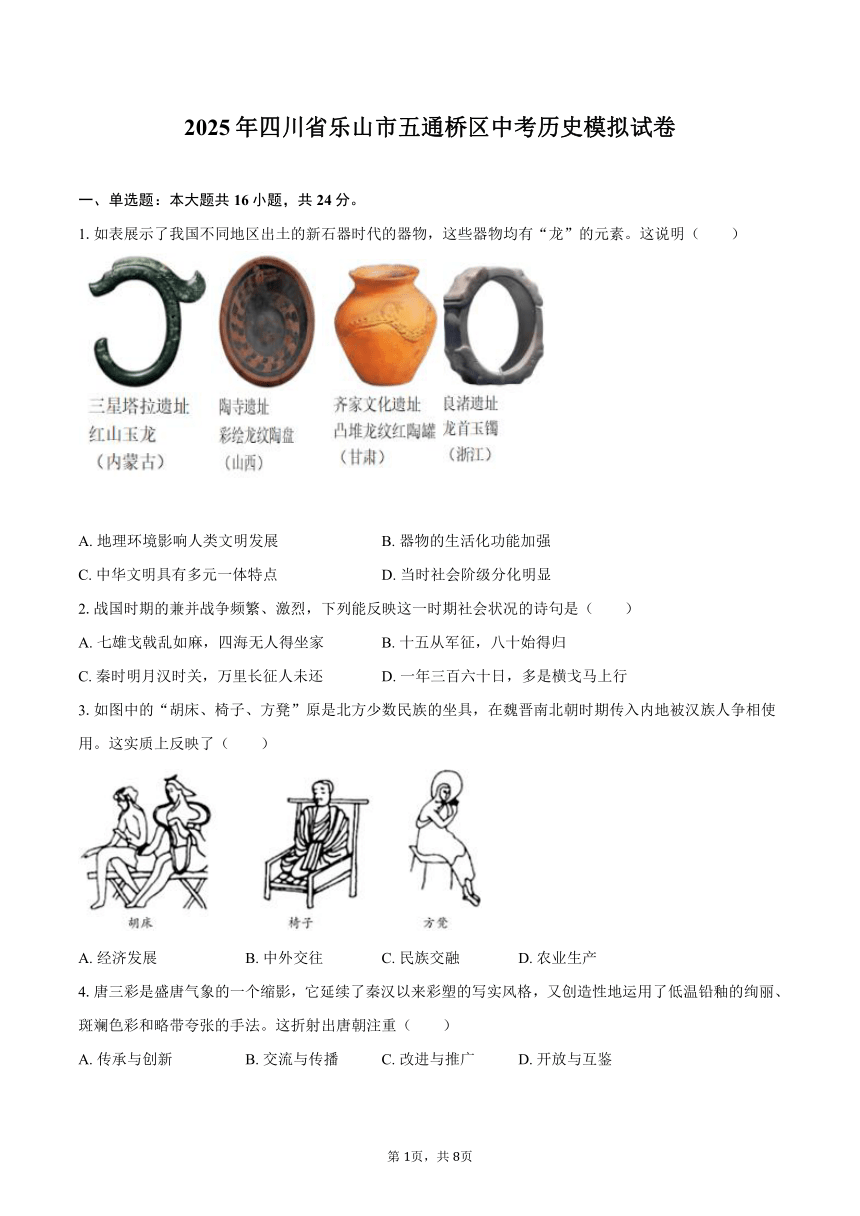 2025年四川省乐山市五通桥区中考历史模拟试卷

一、单选题：本大题共16小题，共24分。

1. 如表展示了我国不同地区出土的新石器时代的器物，这些器物均有“龙”的元素。这说明（　　）

三星塔拉遗址
红山玉龙
（内蒙古）

陶寺遗址
彩绘龙纹陶盘
（山西）

齐家文化遗址
凸堆龙纹红陶罐
（甘肃）

良渚遗址
龙首玉镯
（浙江）

A. 地理环境影响人类文明发展
B. 器物的生活化功能加强
C. 中华文明具有多元一体特点
D. 当时社会阶级分化明显

2. 战国时期的兼并战争频繁、激烈，下列能反映这一时期社会状况的诗句是（　　）
A. 七雄戈戟乱如麻，四海无人得坐家
B. 十五从军征，八十始得归
C. 秦时明月汉时关，万里长征人未还
D. 一年三百六十日，多是横戈马上行

3. 如图中的“胡床、椅子、方凳”原是北方少数民族的坐具，在魏晋南北朝时期传入内地被汉族人争相使用。这实质上反映了（　　）

胡床　椅子　方凳

A. 经济发展　B. 中外交往　C. 民族交融　D. 农业生产

4. 唐三彩是盛唐气象的一个缩影，它延续了秦汉以来彩塑的写实风格，又创造性地运用了低温铅釉的绚丽、斑斓色彩和略带夸张的手法。这折射出唐朝注重（　　）
A. 传承与创新　B. 交流与传播　C. 改进与推广　D. 开放与互鉴

第1页，共8页